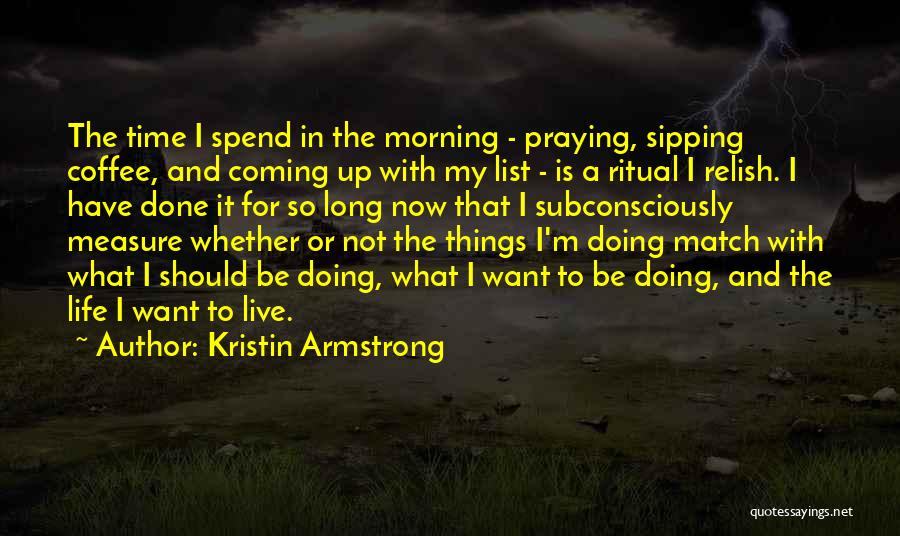 The time I spend in the morning - praying, sipping coffee, and coming up with my list - is a ritual I relish. I have done it for so long now that I subconsciously measure whether or not the things I'm doing match with what I should be doing, what I want to be doing, and the life I want to live.

~ Author: Kristin Armstrong

quotessayings.net